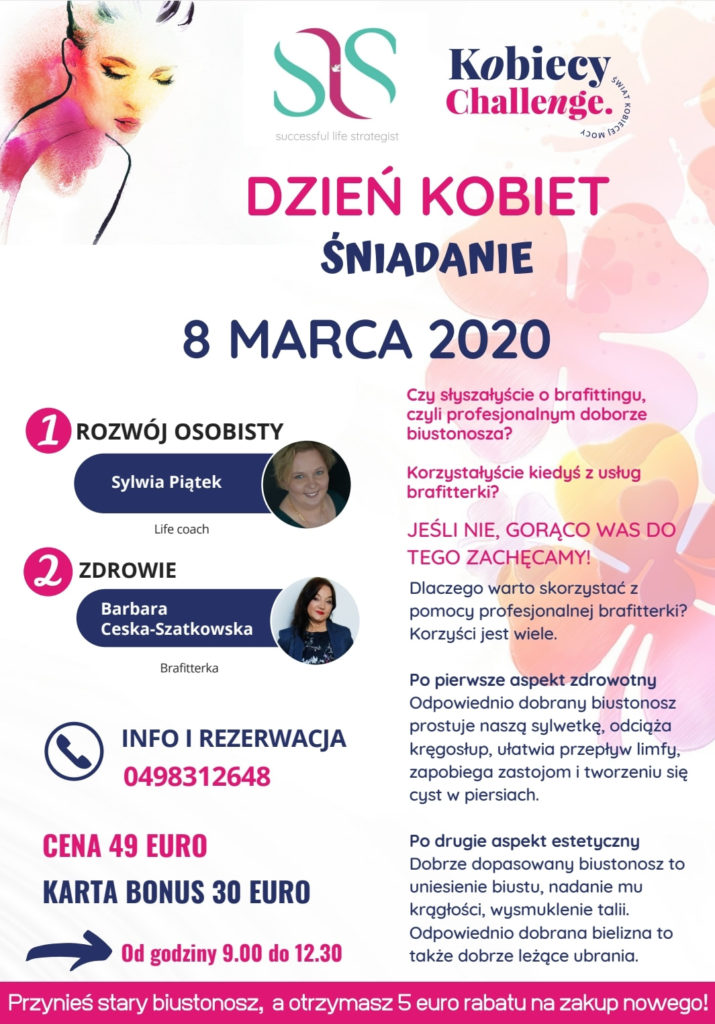 successful life strategist

Kobiecy Challenge.
ŚWIAT KOBIECEJ MOCY

DZIEŃ KOBIET
ŚNIADANIE

8 MARCA 2020

1 ROZWÓJ OSOBISTY
Sylwia Piątek
Life coach

2 ZDROWIE
Barbara Ceska-Szatkowska
Brafitterka

INFO I REZERWACJA
0498312648

CENA 49 EURO
KARTA BONUS 30 EURO

Od godziny 9.00 do 12.30

Czy słyszałyście o brafittingu, czyli profesjonalnym doborze biustonosza?

Korzystałyście kiedyś z usług brafitterki?

JEŚLI NIE, GORĄCO WAS DO TEGO ZACHĘCAMY!

Dlaczego warto skorzystać z pomocy profesjonalnej brafitterki? Korzyści jest wiele.

Po pierwsze aspekt zdrowotny
Odpowiednio dobrany biustonosz prostuje naszą sylwetkę, odciąża kręgosłup, ułatwia przepływ limfy, zapobiega zastojom i tworzeniu się cyst w piersiach.

Po drugie aspekt estetyczny
Dobrze dopasowany biustonosz to uniesienie biustu, nadanie mu krągłości, wysmuklenie talii. Odpowiednio dobrana bielizna to także dobrze leżące ubrania.

Przynieś stary biustonosz, a otrzymasz 5 euro rabatu na zakup nowego!